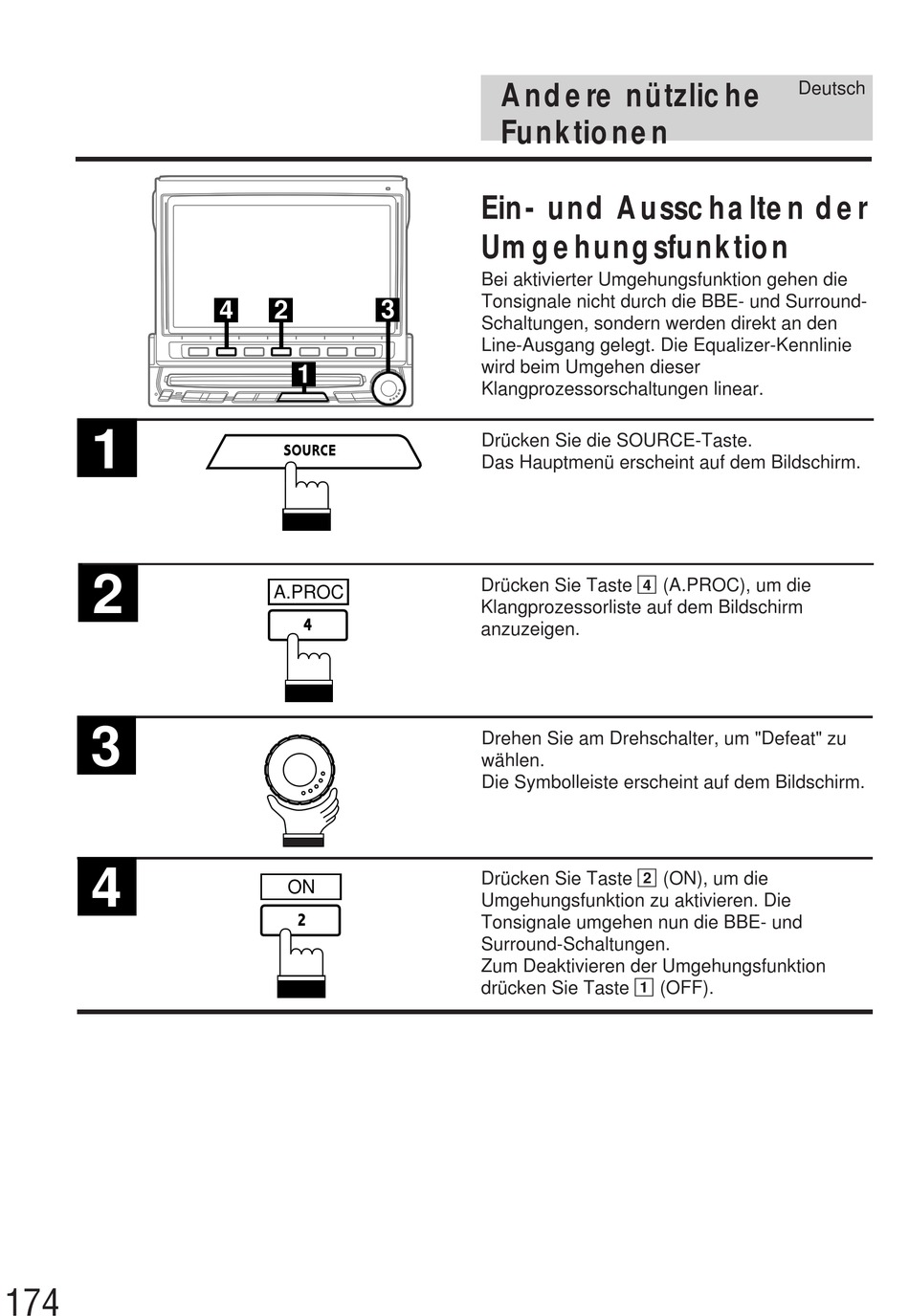 Andere nützliche Funktionen

Deutsch

4 2 3
1

Ein- und Ausschalten der Umgehungsfunktion

Bei aktivierter Umgehungsfunktion gehen die Tonsignale nicht durch die BBE- und Surround-Schaltungen, sondern werden direkt an den Line-Ausgang gelegt. Die Equalizer-Kennlinie wird beim Umgehen dieser Klangprozessorschaltungen linear.

1

SOURCE

Drücken Sie die SOURCE-Taste.
Das Hauptmenü erscheint auf dem Bildschirm.

2

A.PROC
4

Drücken Sie Taste 4 (A.PROC), um die Klangprozessorliste auf dem Bildschirm anzuzeigen.

3

Drehen Sie am Drehschalter, um "Defeat" zu wählen.
Die Symbolleiste erscheint auf dem Bildschirm.

4

ON
2

Drücken Sie Taste 2 (ON), um die Umgehungsfunktion zu aktivieren. Die Tonsignale umgehen nun die BBE- und Surround-Schaltungen.
Zum Deaktivieren der Umgehungsfunktion drücken Sie Taste 1 (OFF).

174